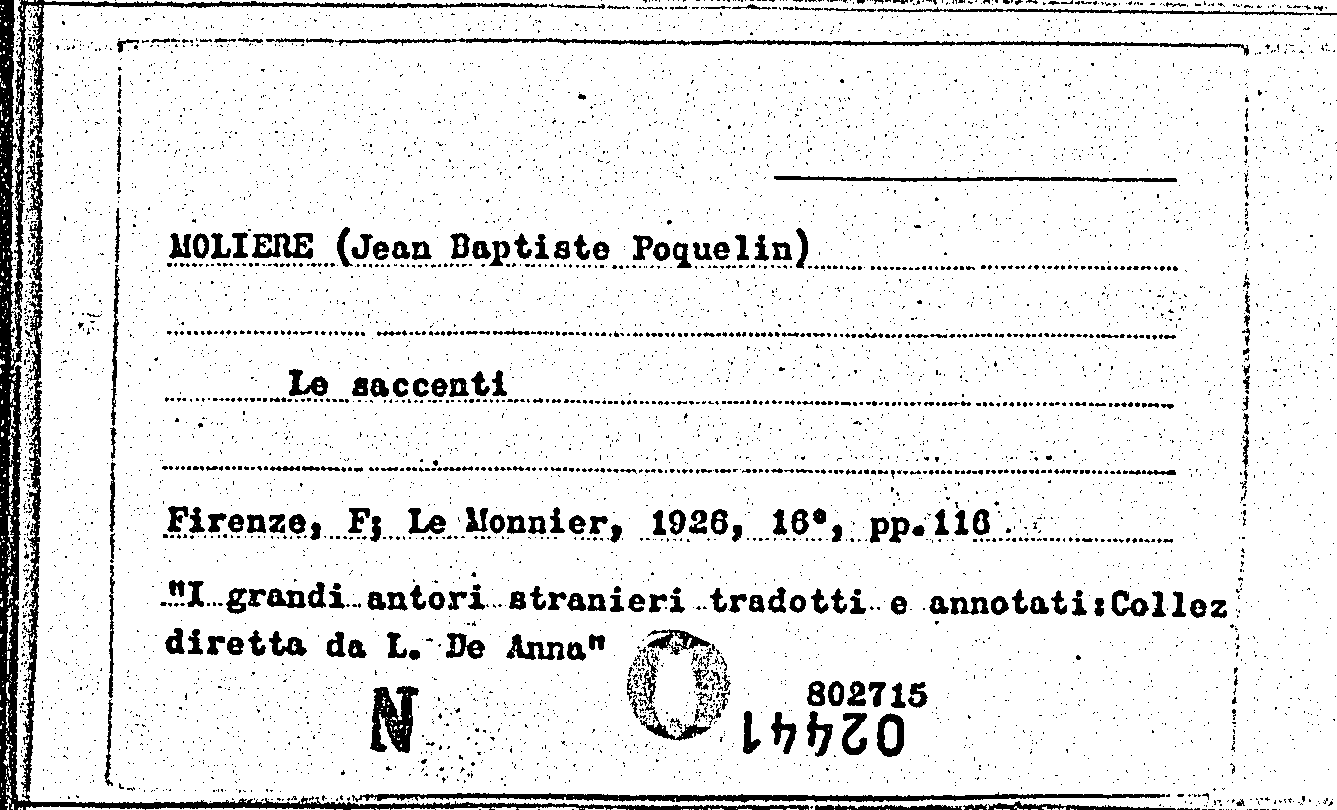 MOLIERE (Jean Baptiste Poquelin)

Le saccenti

Firenze, F; Le Monnier, 1926, 16°, pp.116

"I grandi antori stranieri tradotti e annotati:Collez diretta da L. De Anna"

N

802715
02441